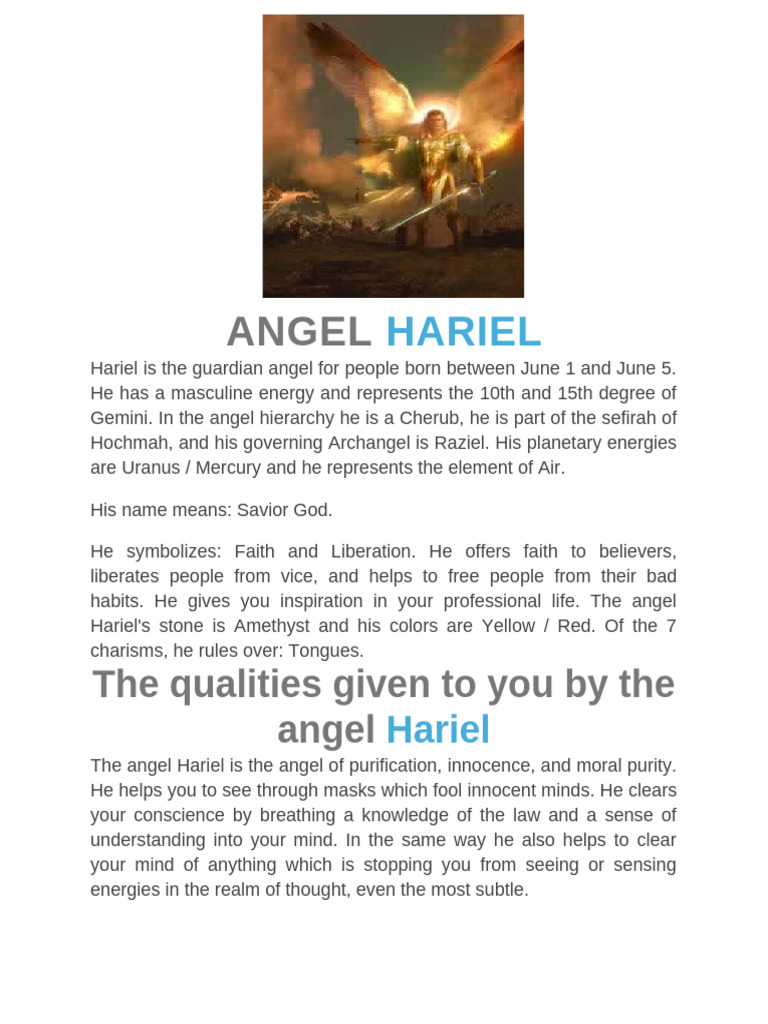 ANGEL HARIEL

Hariel is the guardian angel for people born between June 1 and June 5. He has a masculine energy and represents the 10th and 15th degree of Gemini. In the angel hierarchy he is a Cherub, he is part of the sefirah of Hochmah, and his governing Archangel is Raziel. His planetary energies are Uranus / Mercury and he represents the element of Air.

His name means: Savior God.

He symbolizes: Faith and Liberation. He offers faith to believers, liberates people from vice, and helps to free people from their bad habits. He gives you inspiration in your professional life. The angel Hariel's stone is Amethyst and his colors are Yellow / Red. Of the 7 charisms, he rules over: Tongues.

The qualities given to you by the angel Hariel

The angel Hariel is the angel of purification, innocence, and moral purity. He helps you to see through masks which fool innocent minds. He clears your conscience by breathing a knowledge of the law and a sense of understanding into your mind. In the same way he also helps to clear your mind of anything which is stopping you from seeing or sensing energies in the realm of thought, even the most subtle.